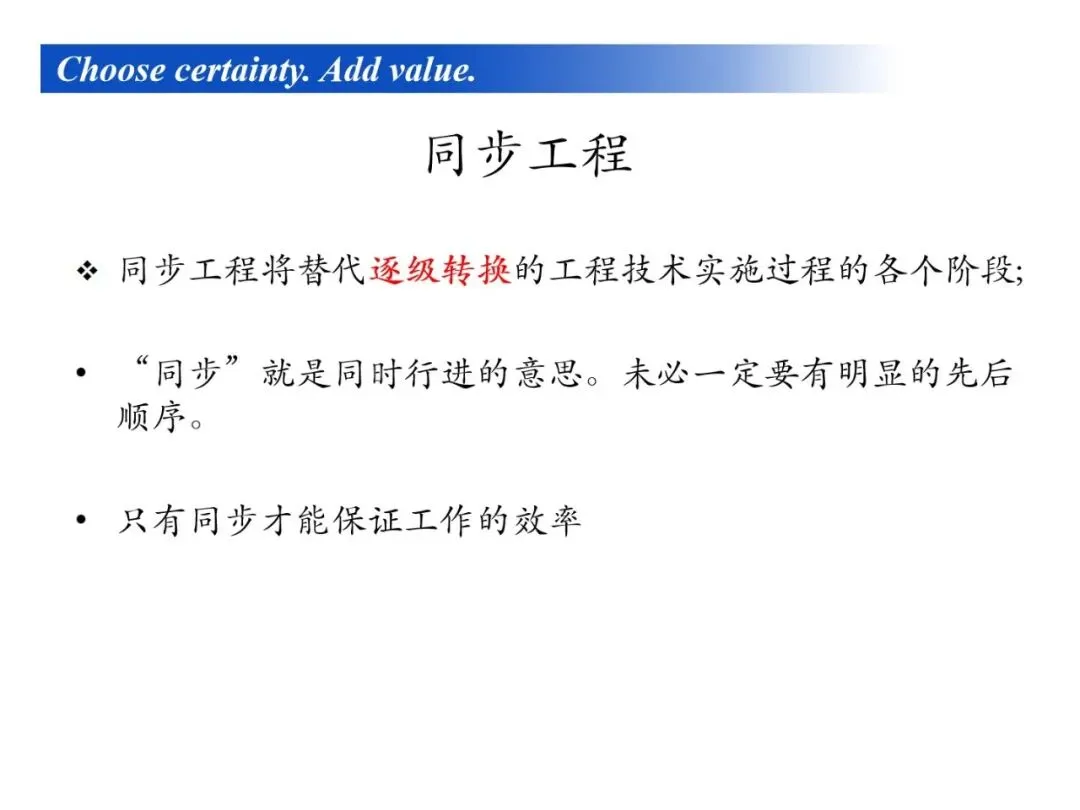 Choose certainty. Add value.

同步工程

❖ 同步工程将替代逐级转换的工程技术实施过程的各个阶段;

• “同步”就是同时行进的意思。未必一定要有明显的先后顺序。

• 只有同步才能保证工作的效率